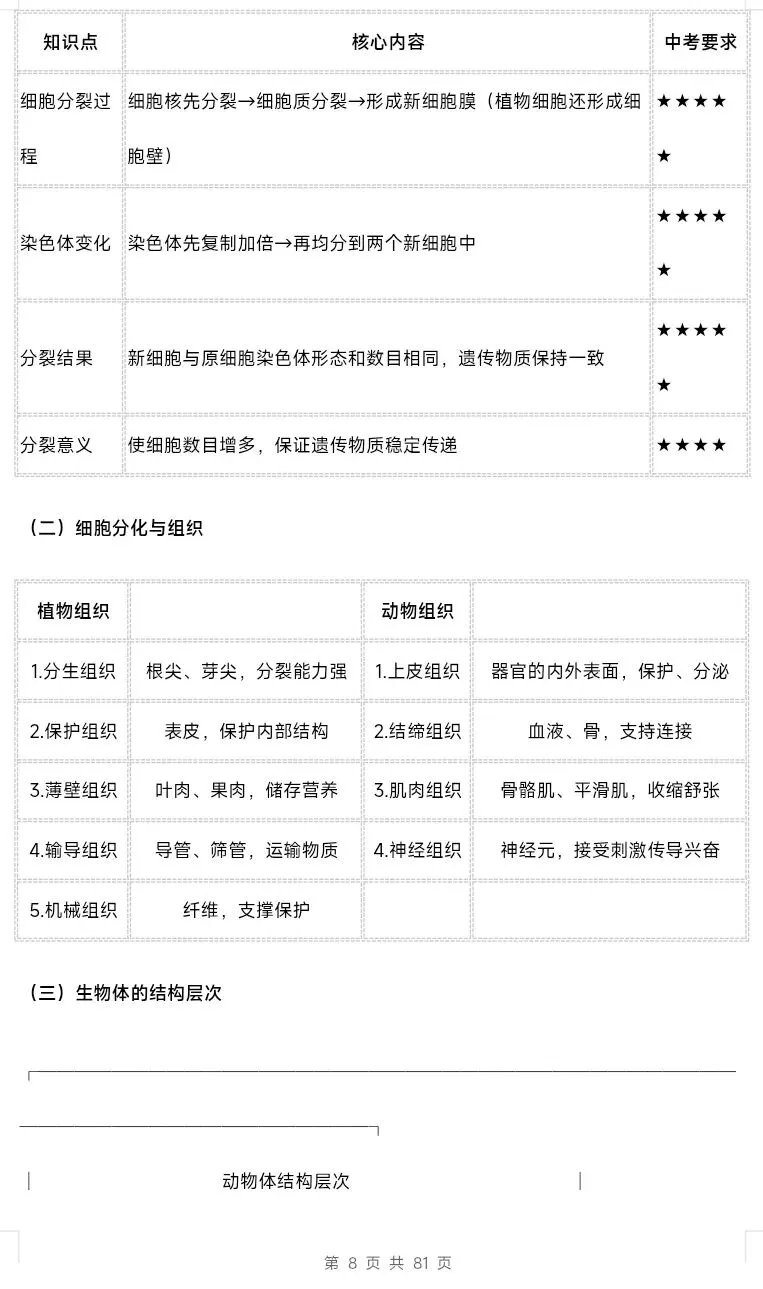 | 知识点 | 核心内容 | 中考要求 |
|---|---|---|
| 细胞分裂过程 | 细胞核先分裂→细胞质分裂→形成新细胞膜（植物细胞还形成细胞壁） | ★★★★★ |
| 染色体变化 | 染色体先复制加倍→再均分到两个新细胞中 | ★★★★★ |
| 分裂结果 | 新细胞与原细胞染色体形态和数目相同，遗传物质保持一致 | ★★★★★ |
| 分裂意义 | 使细胞数目增多，保证遗传物质稳定传递 | ★★★★ |

（二）细胞分化与组织

| 植物组织 |  | 动物组织 |  |
|---|---|---|---|
| 1.分生组织 | 根尖、芽尖，分裂能力强 | 1.上皮组织 | 器官的内外表面，保护、分泌 |
| 2.保护组织 | 表皮，保护内部结构 | 2.结缔组织 | 血液、骨，支持连接 |
| 3.薄壁组织 | 叶肉、果肉，储存营养 | 3.肌肉组织 | 骨骼肌、平滑肌，收缩舒张 |
| 4.输导组织 | 导管、筛管，运输物质 | 4.神经组织 | 神经元，接受刺激传导兴奋 |
| 5.机械组织 | 纤维，支撑保护 |  |  |

（三）生物体的结构层次

动物体结构层次

第 8 页 共 81 页